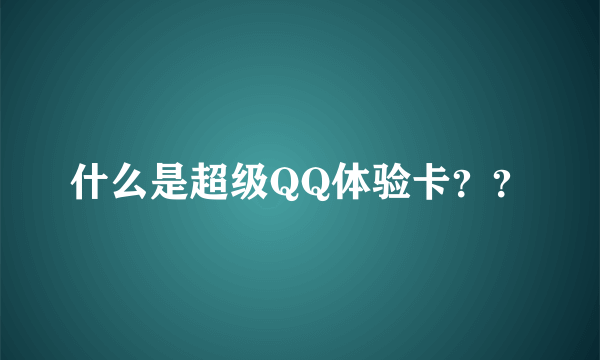 什么是超级QQ体验卡？？